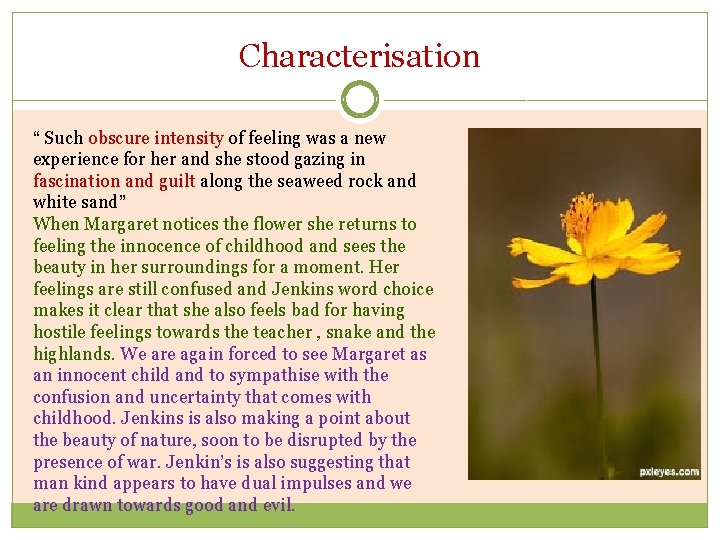 Characterisation

“ Such obscure intensity of feeling was a new experience for her and she stood gazing in fascination and guilt along the seaweed rock and white sand”
When Margaret notices the flower she returns to feeling the innocence of childhood and sees the beauty in her surroundings for a moment. Her feelings are still confused and Jenkins word choice makes it clear that she also feels bad for having hostile feelings towards the teacher , snake and the highlands. We are again forced to see Margaret as an innocent child and to sympathise with the confusion and uncertainty that comes with childhood. Jenkins is also making a point about the beauty of nature, soon to be disrupted by the presence of war. Jenkin’s is also suggesting that man kind appears to have dual impulses and we are drawn towards good and evil.

pxleyes.com